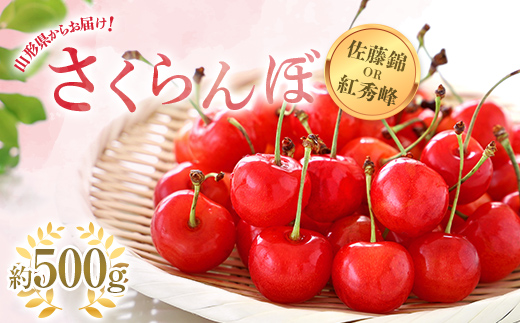 山形県からお届け!

さくらんぼ

佐藤錦
OR
紅秀峰

約500g